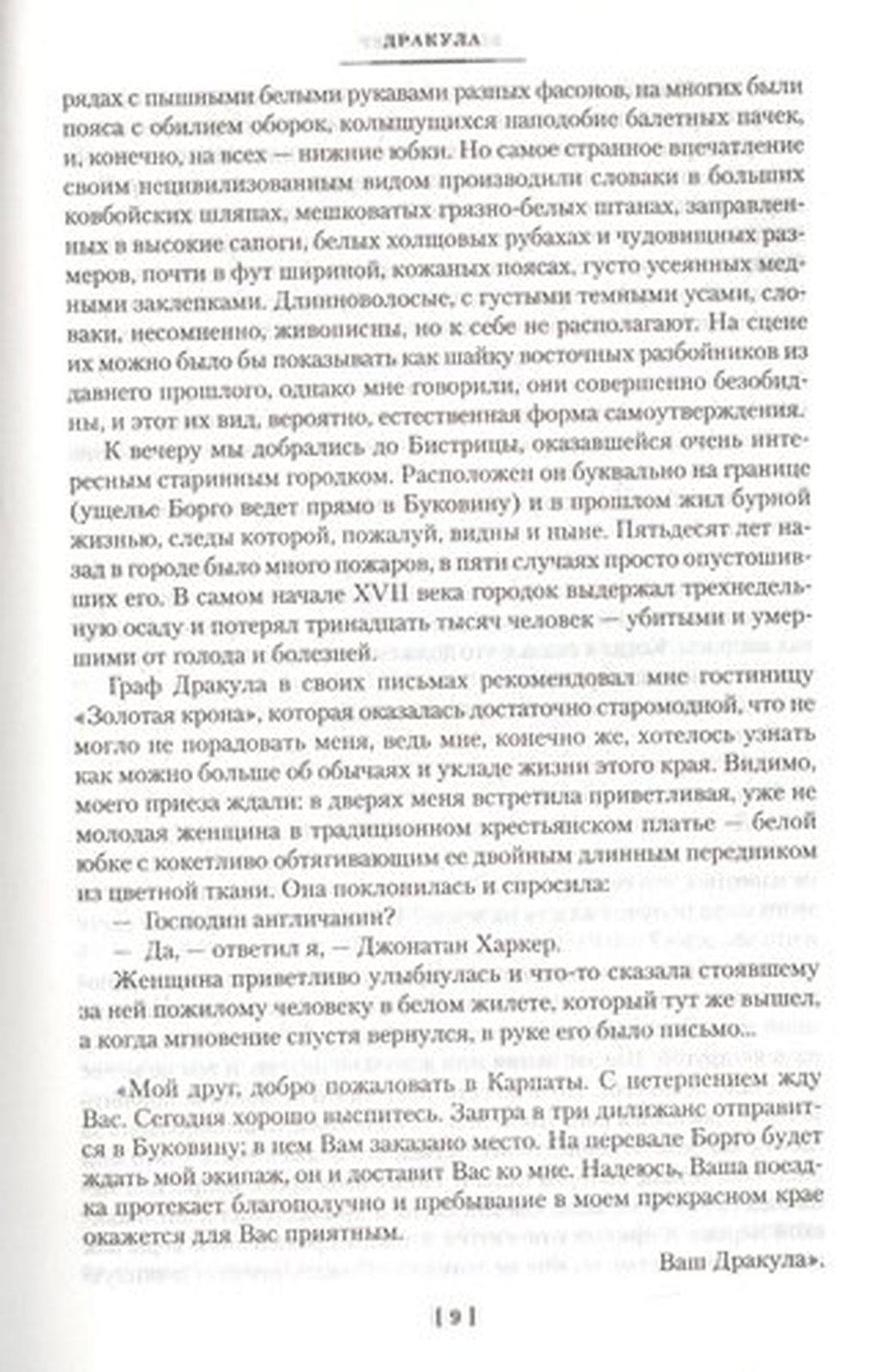 ДРАКУЛА

рядах с пышными белыми рукавами разных фасонов, на многих были пояса с обилием оборок, колышущихся наподобие балетных пачек, и, конечно, на всех — нижние юбки. Но самое странное впечатление своим нецивилизованным видом производили словаки в больших ковбойских шляпах, мешковатых грязно-белых штанах, заправленных в высокие сапоги, белых холщовых рубахах и чудовищных размеров, почти в фут шириной, кожаных поясах, густо усеянных медными заклепками. Длинноволосые, с густыми темными усами, словаки, несомненно, живописны, но к себе не располагают. На сцене их можно было бы показывать как шайку восточных разбойников из давнего прошлого, однако мне говорили, они совершенно безобидны, и этот их вид, вероятно, естественная форма самоутверждения.

К вечеру мы добрались до Бистрицы, оказавшейся очень интересным старинным городком. Расположен он буквально на границе (ущелье Борго ведет прямо в Буковину) и в прошлом жил бурной жизнью, следы которой, пожалуй, видны и ныне. Пятьдесят лет назад в городе было много пожаров, в пяти случаях просто опустошивших его. В самом начале XVII века городок выдержал трехнедельную осаду и потерял тринадцать тысяч человек — убитыми и умершими от голода и болезней.

Граф Дракула в своих письмах рекомендовал мне гостиницу «Золотая крона», которая оказалась достаточно старомодной, что не могло не порадовать меня, ведь мне, конечно же, хотелось узнать как можно больше об обычаях и укладе жизни этого края. Видимо, моего приезда ждали: в дверях меня встретила приветливая, уже не молодая женщина в традиционном крестьянском платье — белой юбке с кокетливо обтягивающим ее двойным длинным передником из цветной ткани. Она поклонилась и спросила:

— Господин англичанин?

— Да, — ответил я, — Джонатан Харкер.

Женщина приветливо улыбнулась и что-то сказала стоявшему за ней пожилому человеку в белом жилете, который тут же вышел, а когда мгновение спустя вернулся, в руке его было письмо...

«Мой друг, добро пожаловать в Карпаты. С нетерпением жду Вас. Сегодня хорошо выспитесь. Завтра в три дилижанс отправится в Буковину; в нем Вам заказано место. На перевале Борго будет ждать мой экипаж, он и доставит Вас ко мне. Надеюсь, Ваша поездка протекает благополучно и пребывание в моем прекрасном крае окажется для Вас приятным.

Ваш Дракула».

[ 9 ]